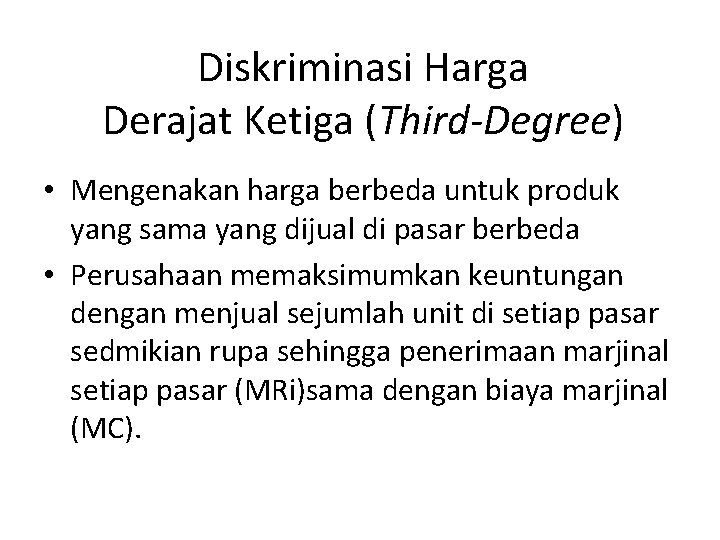 Diskriminasi Harga
Derajat Ketiga (Third-Degree)

• Mengenakan harga berbeda untuk produk yang sama yang dijual di pasar berbeda
• Perusahaan memaksimumkan keuntungan dengan menjual sejumlah unit di setiap pasar sedmikian rupa sehingga penerimaan marjinal setiap pasar (MRi)sama dengan biaya marjinal (MC).